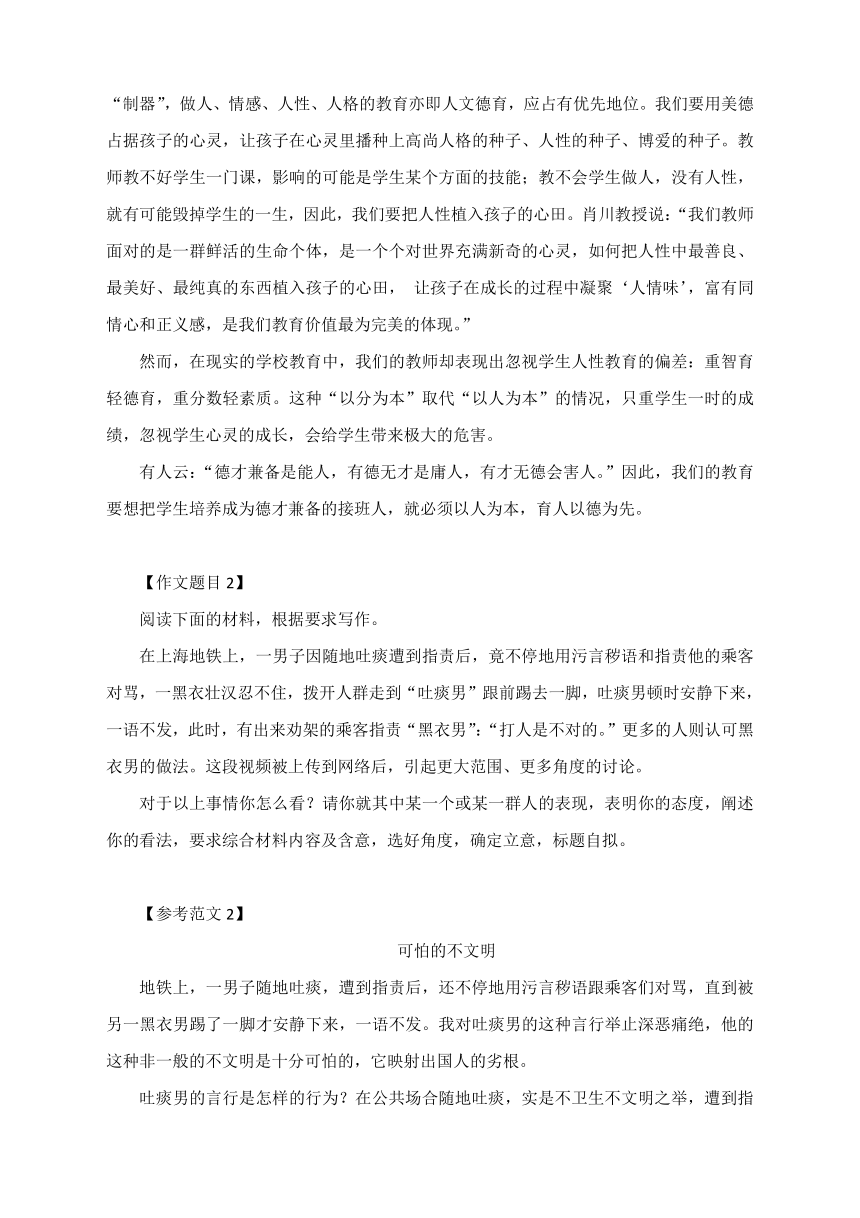 “制器”，做人、情感、人性、人格的教育亦即人文德育，应占有优先地位。我们要用美德占据孩子的心灵，让孩子在心灵里播种上高尚人格的种子、人性的种子、博爱的种子。教师教不好学生一门课，影响的可能是学生某个方面的技能；教不会学生做人，没有人性，就有可能毁掉学生的一生，因此，我们要把人性植入孩子的心田。肖川教授说：“我们教师面对的是一群鲜活的生命个体，是一个个对世界充满新奇的心灵，如何把人性中最善良、最美好、最纯真的东西植入孩子的心田， 让孩子在成长的过程中凝聚‘人情味’，富有同情心和正义感，是我们教育价值最为完美的体现。”

然而，在现实的学校教育中，我们的教师却表现出忽视学生人性教育的偏差：重智育轻德育，重分数轻素质。这种“以分为本”取代“以人为本”的情况，只重学生一时的成绩，忽视学生心灵的成长，会给学生带来极大的危害。

有人云：“德才兼备是能人，有德无才是庸人，有才无德会害人。”因此，我们的教育要想把学生培养成为德才兼备的接班人，就必须以人为本，育人以德为先。

【作文题目 2】

阅读下面的材料，根据要求写作。

在上海地铁上，一男子因随地吐痰遭到指责后，竟不停地用污言秽语和指责他的乘客对骂，一黑衣壮汉忍不住，拨开人群走到“吐痰男”跟前踢去一脚，吐痰男顿时安静下来，一语不发，此时，有出来劝架的乘客指责“黑衣男”：“打人是不对的。”更多的人则认可黑衣男的做法。这段视频被上传到网络后，引起更大范围、更多角度的讨论。

对于以上事情你怎么看？请你就其中某一个或某一群人的表现，表明你的态度，阐述你的看法，要求综合材料内容及含意，选好角度，确定立意，标题自拟。

【参考范文 2】

可怕的不文明

地铁上，一男子随地吐痰，遭到指责后，还不停地用污言秽语跟乘客们对骂，直到被另一黑衣男踢了一脚才安静下来，一语不发。我对吐痰男的这种言行举止深恶痛绝，他的这种非一般的不文明是十分可怕的，它映射出国人的劣根。

吐痰男的言行是怎样的行为？在公共场合随地吐痰，实是不卫生不文明之举，遭到指